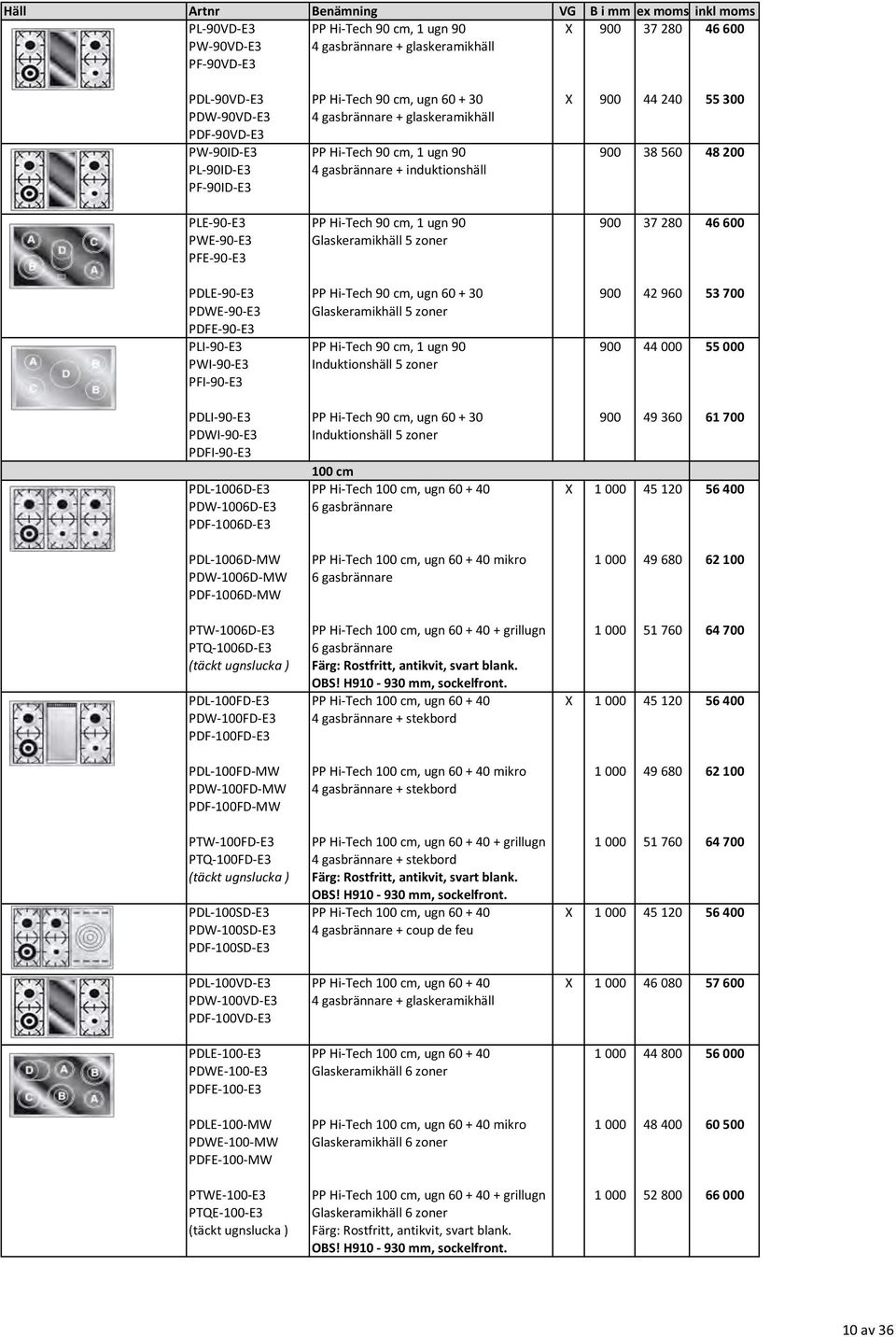 | Häll | Artnr | Benämning | VG | B i mm | ex moms | inkl moms |
|---|---|---|---|---|---|---|
| | PL-90VD-E3 PW-90VD-E3 PF-90VD-E3 | PP Hi-Tech 90 cm, 1 ugn 90 4 gasbrännare + glaskeramikhäll | X | 900 | 37 280 | 46 600 |
| | PDL-90VD-E3 PDW-90VD-E3 PDF-90VD-E3 | PP Hi-Tech 90 cm, ugn 60 + 30 4 gasbrännare + glaskeramikhäll | X | 900 | 44 240 | 55 300 |
| | PW-90ID-E3 PL-90ID-E3 PF-90ID-E3 | PP Hi-Tech 90 cm, 1 ugn 90 4 gasbrännare + induktionshäll | | 900 | 38 560 | 48 200 |
| | PLE-90-E3 PWE-90-E3 PFE-90-E3 | PP Hi-Tech 90 cm, 1 ugn 90 Glaskeramikhäll 5 zoner | | 900 | 37 280 | 46 600 |
| | PDLE-90-E3 PDWE-90-E3 PDFE-90-E3 | PP Hi-Tech 90 cm, ugn 60 + 30 Glaskeramikhäll 5 zoner | | 900 | 42 960 | 53 700 |
| | PLI-90-E3 PWI-90-E3 PFI-90-E3 | PP Hi-Tech 90 cm, 1 ugn 90 Induktionshäll 5 zoner | | 900 | 44 000 | 55 000 |
| | PDLI-90-E3 PDWI-90-E3 PDFI-90-E3 | PP Hi-Tech 90 cm, ugn 60 + 30 Induktionshäll 5 zoner | | 900 | 49 360 | 61 700 |
| | | 100 cm | | | | |
| | PDL-1006D-E3 PDW-1006D-E3 PDF-1006D-E3 | PP Hi-Tech 100 cm, ugn 60 + 40 6 gasbrännare | X | 1 000 | 45 120 | 56 400 |
| | PDL-1006D-MW PDW-1006D-MW PDF-1006D-MW | PP Hi-Tech 100 cm, ugn 60 + 40 mikro 6 gasbrännare | | 1 000 | 49 680 | 62 100 |
| | PTW-1006D-E3 PTQ-1006D-E3 (täckt ugnslucka ) | PP Hi-Tech 100 cm, ugn 60 + 40 + grillugn 6 gasbrännare Färg: Rostfritt, antikvit, svart blank. OBS! H910 - 930 mm, sockelfront. | | 1 000 | 51 760 | 64 700 |
| | PDL-100FD-E3 PDW-100FD-E3 PDF-100FD-E3 | PP Hi-Tech 100 cm, ugn 60 + 40 4 gasbrännare + stekbord | X | 1 000 | 45 120 | 56 400 |
| | PDL-100FD-MW PDW-100FD-MW PDF-100FD-MW | PP Hi-Tech 100 cm, ugn 60 + 40 mikro 4 gasbrännare + stekbord | | 1 000 | 49 680 | 62 100 |
| | PTW-100FD-E3 PTQ-100FD-E3 (täckt ugnslucka ) | PP Hi-Tech 100 cm, ugn 60 + 40 + grillugn 4 gasbrännare + stekbord Färg: Rostfritt, antikvit, svart blank. OBS! H910 - 930 mm, sockelfront. | | 1 000 | 51 760 | 64 700 |
| | PDL-100SD-E3 PDW-100SD-E3 PDF-100SD-E3 | PP Hi-Tech 100 cm, ugn 60 + 40 4 gasbrännare + coup de feu | X | 1 000 | 45 120 | 56 400 |
| | PDL-100VD-E3 PDW-100VD-E3 PDF-100VD-E3 | PP Hi-Tech 100 cm, ugn 60 + 40 4 gasbrännare + glaskeramikhäll | X | 1 000 | 46 080 | 57 600 |
| | PDLE-100-E3 PDWE-100-E3 PDFE-100-E3 | PP Hi-Tech 100 cm, ugn 60 + 40 Glaskeramikhäll 6 zoner | | 1 000 | 44 800 | 56 000 |
| | PDLE-100-MW PDWE-100-MW PDFE-100-MW | PP Hi-Tech 100 cm, ugn 60 + 40 mikro Glaskeramikhäll 6 zoner | | 1 000 | 48 400 | 60 500 |
| | PTWE-100-E3 PTQE-100-E3 (täckt ugnslucka ) | PP Hi-Tech 100 cm, ugn 60 + 40 + grillugn Glaskeramikhäll 6 zoner Färg: Rostfritt, antikvit, svart blank. OBS! H910 - 930 mm, sockelfront. | | 1 000 | 52 800 | 66 000 |

10 av 36